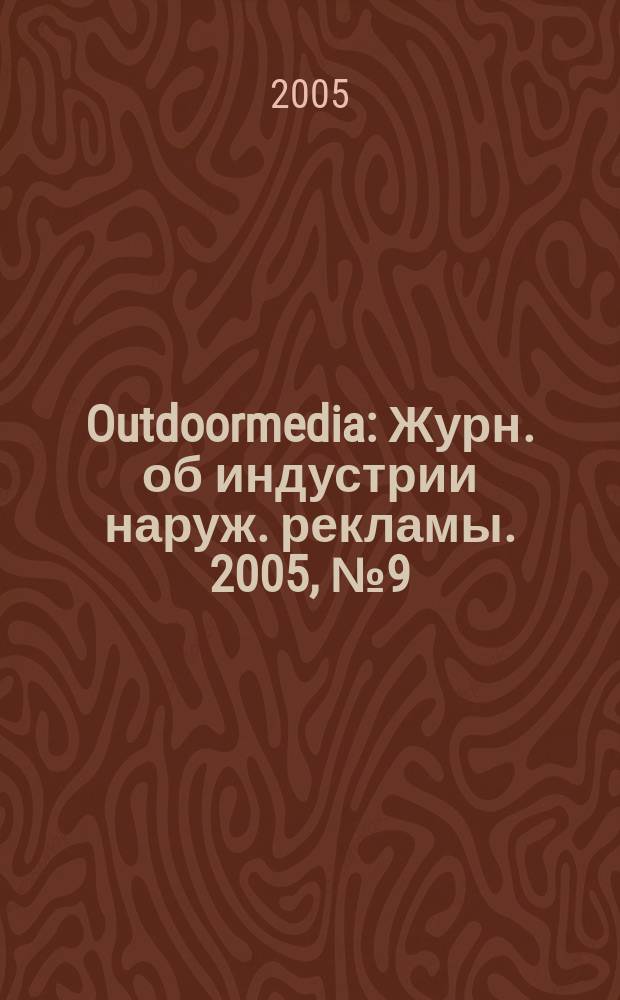 2005

Outdoormedia: Журн. об индустрии наруж. рекламы. 2005, №9